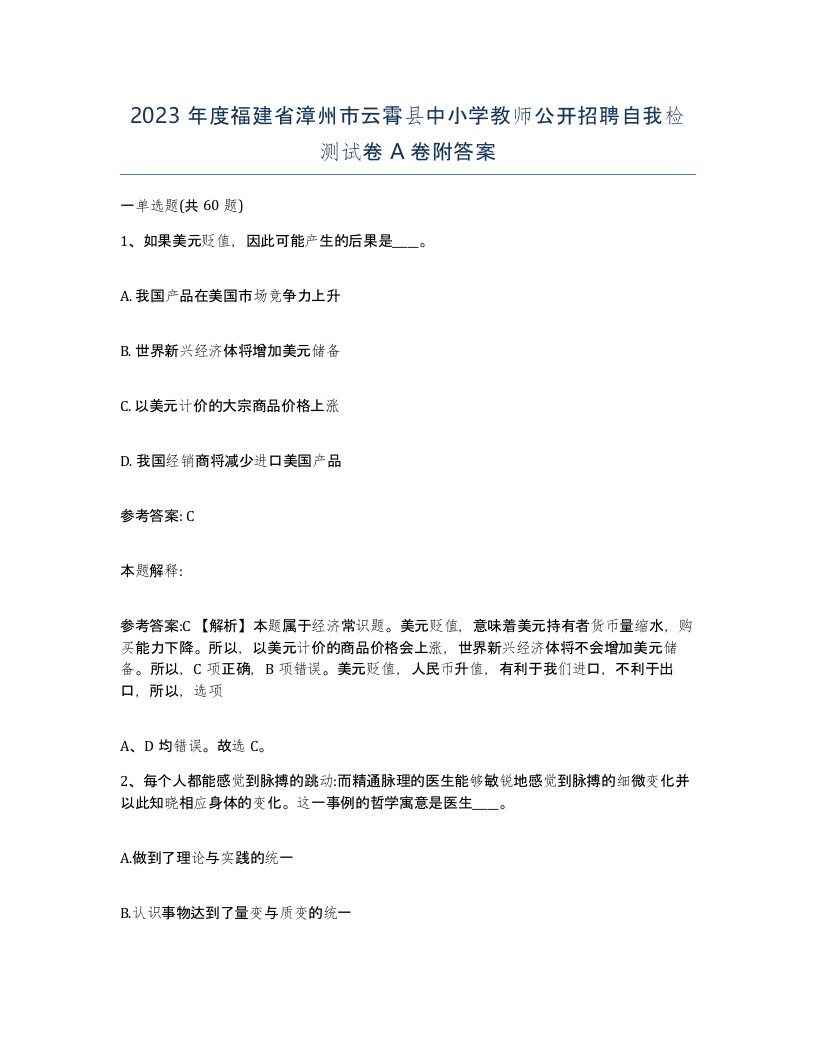 2023 年度福建省漳州市云霄县中小学教师公开招聘自我检测试卷 A 卷附答案

一单选题(共 60 题)

1、如果美元贬值，因此可能产生的后果是____。

A. 我国产品在美国市场竞争力上升

B. 世界新兴经济体将增加美元储备

C. 以美元计价的大宗商品价格上涨

D. 我国经销商将减少进口美国产品

参考答案: C

本题解释:

参考答案:C 【解析】本题属于经济常识题。美元贬值，意味着美元持有者货币量缩水，购买能力下降。所以，以美元计价的商品价格会上涨，世界新兴经济体将不会增加美元储备。所以，C 项正确，B 项错误。美元贬值，人民币升值，有利于我们进口，不利于出口，所以，选项

A、D 均错误。故选 C。

2、每个人都能感觉到脉搏的跳动:而精通脉理的医生能够敏锐地感觉到脉搏的细微变化并以此知晓相应身体的变化。这一事例的哲学寓意是医生____。

A.做到了理论与实践的统一

B.认识事物达到了量变与质变的统一